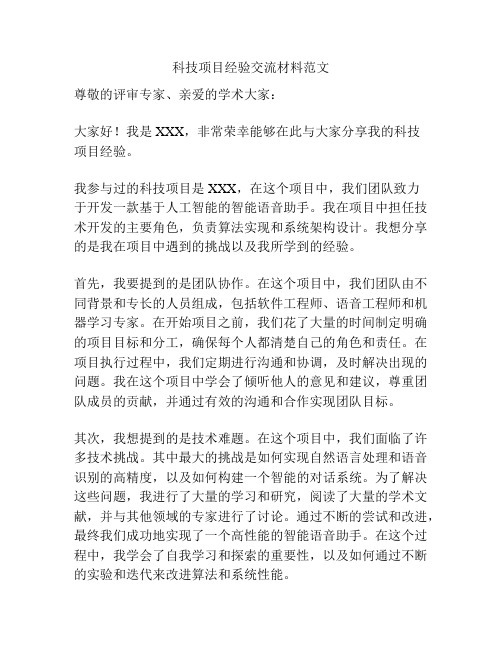 科技项目经验交流材料范文

尊敬的评审专家、亲爱的学术大家：

大家好！我是 XXX，非常荣幸能够在此与大家分享我的科技项目经验。

我参与过的科技项目是 XXX，在这个项目中，我们团队致力于开发一款基于人工智能的智能语音助手。我在项目中担任技术开发的主要角色，负责算法实现和系统架构设计。我想分享的是我在项目中遇到的挑战以及我所学到的经验。

首先，我要提到的是团队协作。在这个项目中，我们团队由不同背景和专长的人员组成，包括软件工程师、语音工程师和机器学习专家。在开始项目之前，我们花了大量的时间制定明确的项目目标和分工，确保每个人都清楚自己的角色和责任。在项目执行过程中，我们定期进行沟通和协调，及时解决出现的问题。我在这个项目中学会了倾听他人的意见和建议，尊重团队成员的贡献，并通过有效的沟通和合作实现团队目标。

其次，我想提到的是技术难题。在这个项目中，我们面临了许多技术挑战。其中最大的挑战是如何实现自然语言处理和语音识别的高精度，以及如何构建一个智能的对话系统。为了解决这些问题，我进行了大量的学习和研究，阅读了大量的学术文献，并与其他领域的专家进行了讨论。通过不断的尝试和改进，最终我们成功地实现了一个高性能的智能语音助手。在这个过程中，我学会了自我学习和探索的重要性，以及如何通过不断的实验和迭代来改进算法和系统性能。